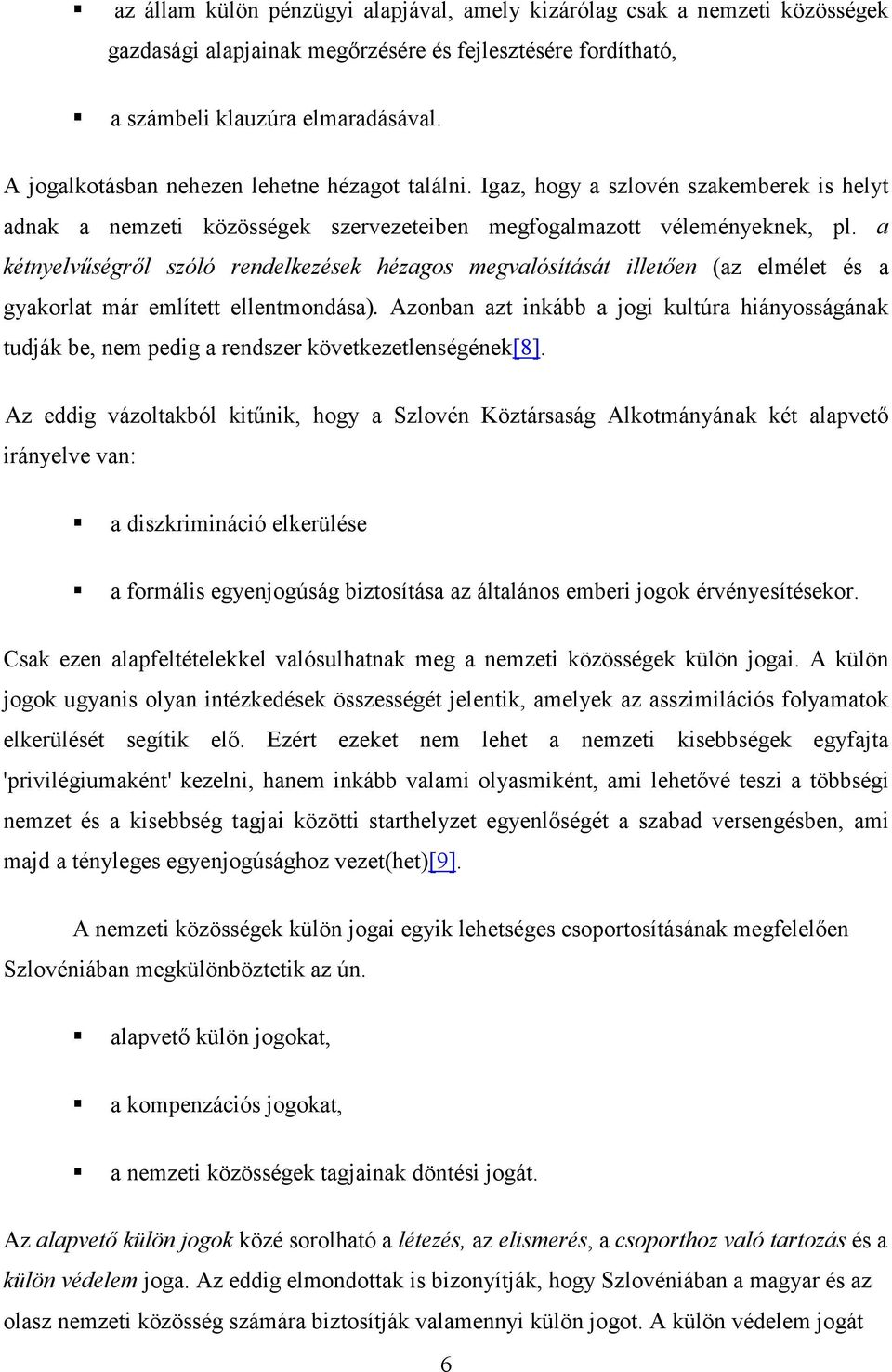 ▪ az állam külön pénzügyi alapjával, amely kizárólag csak a nemzeti közösségek gazdasági alapjainak megőrzésére és fejlesztésére fordítható,

▪ a számbeli klauzúra elmaradásával.

A jogalkotásban nehezen lehetne hézagot találni. Igaz, hogy a szlovén szakemberek is helyt adnak a nemzeti közösségek szervezeteiben megfogalmazott véleményeknek, pl. a kétnyelvűségről szóló rendelkezések hézagos megvalósítását illetően (az elmélet és a gyakorlat már említett ellentmondása). Azonban azt inkább a jogi kultúra hiányosságának tudják be, nem pedig a rendszer következetlenségének[8].

Az eddig vázoltakból kitűnik, hogy a Szlovén Köztársaság Alkotmányának két alapvető irányelve van:

▪ a diszkrimináció elkerülése

▪ a formális egyenjogúság biztosítása az általános emberi jogok érvényesítésekor.

Csak ezen alapfeltételekkel valósulhatnak meg a nemzeti közösségek külön jogai. A külön jogok ugyanis olyan intézkedések összességét jelentik, amelyek az asszimilációs folyamatok elkerülését segítik elő. Ezért ezeket nem lehet a nemzeti kisebbségek egyfajta 'privilégiumaként' kezelni, hanem inkább valami olyasmiként, ami lehetővé teszi a többségi nemzet és a kisebbség tagjai közötti starthelyzet egyenlőségét a szabad versengésben, ami majd a tényleges egyenjogúsághoz vezet(het)[9].

A nemzeti közösségek külön jogai egyik lehetséges csoportosításának megfelelően Szlovéniában megkülönböztetik az ún.

▪ alapvető külön jogokat,

▪ a kompenzációs jogokat,

▪ a nemzeti közösségek tagjainak döntési jogát.

Az alapvető külön jogok közé sorolható a létezés, az elismerés, a csoporthoz való tartozás és a külön védelem joga. Az eddig elmondottak is bizonyítják, hogy Szlovéniában a magyar és az olasz nemzeti közösség számára biztosítják valamennyi külön jogot. A külön védelem jogát

6